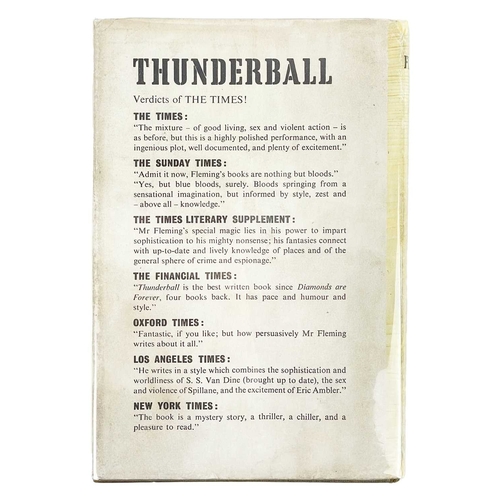 THUNDERBALL

Verdicts of THE TIMES!

THE TIMES:

"The mixture – of good living, sex and violent action – is as before, but this is a highly polished performance, with an ingenious plot, well documented, and plenty of excitement."

THE SUNDAY TIMES:

"Admit it now, Fleming's books are nothing but bloods."

"Yes, but blue bloods, surely. Bloods springing from a sensational imagination, but informed by style, zest and – above all – knowledge."

THE TIMES LITERARY SUPPLEMENT:

"Mr Fleming's special magic lies in his power to impart sophistication to his mighty nonsense; his fantasies connect with up-to-date and lively knowledge of places and of the general sphere of crime and espionage."

THE FINANCIAL TIMES:

"Thunderball is the best written book since Diamonds are Forever, four books back. It has pace and humour and style."

OXFORD TIMES:

"Fantastic, if you like; but how persuasively Mr Fleming writes about it all."

LOS ANGELES TIMES:

"He writes in a style which combines the sophistication and worldliness of S. S. Van Dine (brought up to date), the sex and violence of Spillane, and the excitement of Eric Ambler."

NEW YORK TIMES:

"The book is a mystery story, a thriller, a chiller, and a pleasure to read."